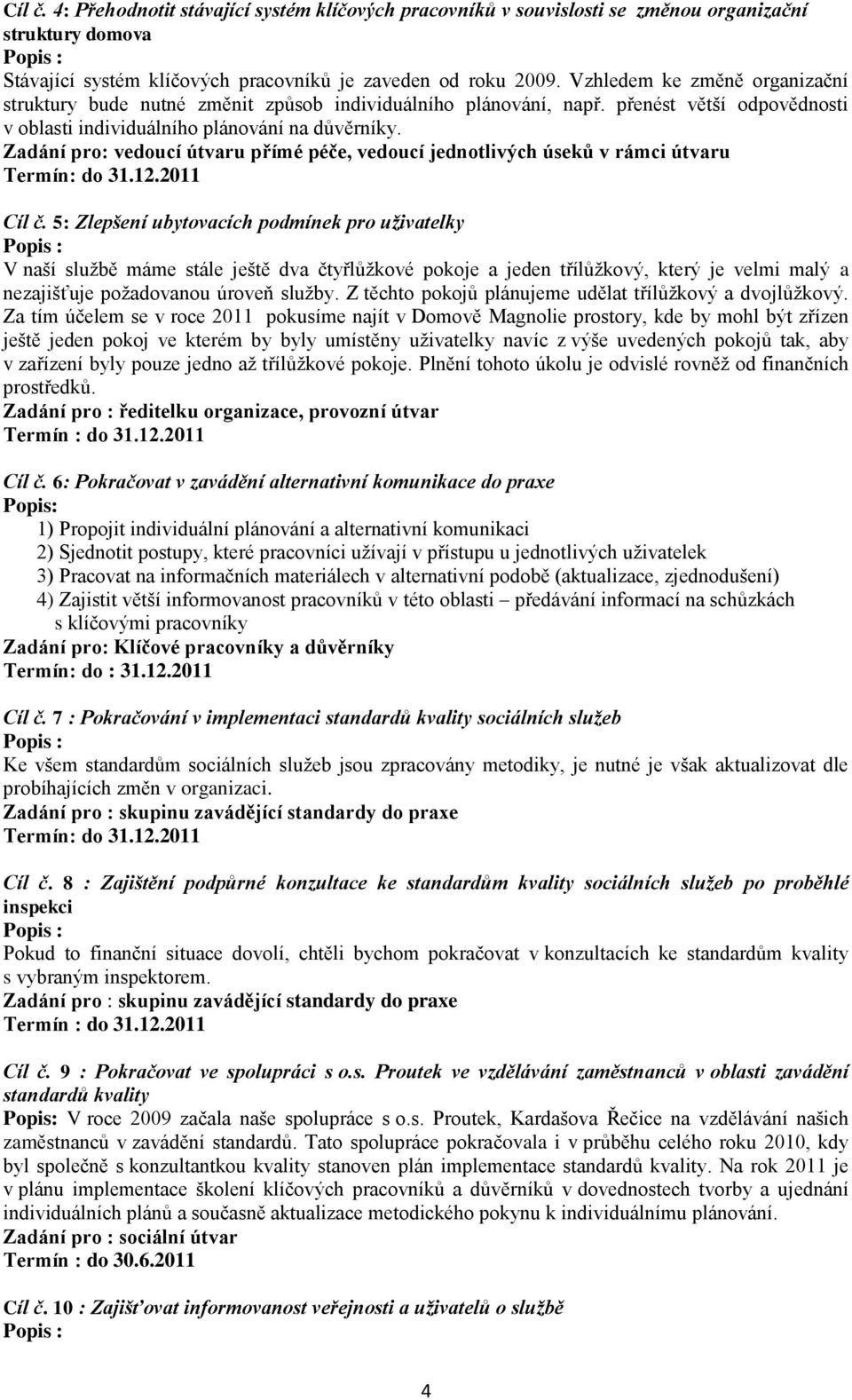 Cíl č. 4: Přehodnotit stávající systém klíčových pracovníků v souvislosti se změnou organizační struktury domova
Popis :
Stávající systém klíčových pracovníků je zaveden od roku 2009. Vzhledem ke změně organizační struktury bude nutné změnit způsob individuálního plánování, např. přenést větší odpovědnosti v oblasti individuálního plánování na důvěrníky.
Zadání pro: vedoucí útvaru přímé péče, vedoucí jednotlivých úseků v rámci útvaru
Termín: do 31.12.2011

Cíl č. 5: Zlepšení ubytovacích podmínek pro uživatelky
Popis :
V naší službě máme stále ještě dva čtyřlůžkové pokoje a jeden třílůžkový, který je velmi malý a nezajišťuje požadovanou úroveň služby. Z těchto pokojů plánujeme udělat třílůžkový a dvojlůžkový. Za tím účelem se v roce 2011 pokusíme najít v Domově Magnolie prostory, kde by mohl být zřízen ještě jeden pokoj ve kterém by byly umístěny uživatelky navíc z výše uvedených pokojů tak, aby v zařízení byly pouze jedno až třílůžkové pokoje. Plnění tohoto úkolu je odvislé rovněž od finančních prostředků.
Zadání pro : ředitelku organizace, provozní útvar
Termín : do 31.12.2011

Cíl č. 6: Pokračovat v zavádění alternativní komunikace do praxe
Popis:
1) Propojit individuální plánování a alternativní komunikaci
2) Sjednotit postupy, které pracovníci užívají v přístupu u jednotlivých uživatelek
3) Pracovat na informačních materiálech v alternativní podobě (aktualizace, zjednodušení)
4) Zajistit větší informovanost pracovníků v této oblasti – předávání informací na schůzkách s klíčovými pracovníky
Zadání pro: Klíčové pracovníky a důvěrníky
Termín: do : 31.12.2011

Cíl č. 7 : Pokračování v implementaci standardů kvality sociálních služeb
Popis :
Ke všem standardům sociálních služeb jsou zpracovány metodiky, je nutné je však aktualizovat dle probíhajících změn v organizaci.
Zadání pro : skupinu zavádějící standardy do praxe
Termín: do 31.12.2011

Cíl č. 8 : Zajištění podpůrné konzultace ke standardům kvality sociálních služeb po proběhlé inspekci
Popis :
Pokud to finanční situace dovolí, chtěli bychom pokračovat v konzultacích ke standardům kvality s vybraným inspektorem.
Zadání pro : skupinu zavádějící standardy do praxe
Termín : do 31.12.2011

Cíl č. 9 : Pokračovat ve spolupráci s o.s. Proutek ve vzdělávání zaměstnanců v oblasti zavádění standardů kvality
Popis: V roce 2009 začala naše spolupráce s o.s. Proutek, Kardašova Řečice na vzdělávání našich zaměstnanců v zavádění standardů. Tato spolupráce pokračovala i v průběhu celého roku 2010, kdy byl společně s konzultantkou kvality stanoven plán implementace standardů kvality. Na rok 2011 je v plánu implementace školení klíčových pracovníků a důvěrníků v dovednostech tvorby a ujednání individuálních plánů a současně aktualizace metodického pokynu k individuálnímu plánování.
Zadání pro : sociální útvar
Termín : do 30.6.2011

Cíl č. 10 : Zajišťovat informovanost veřejnosti a uživatelů o službě
Popis :

4